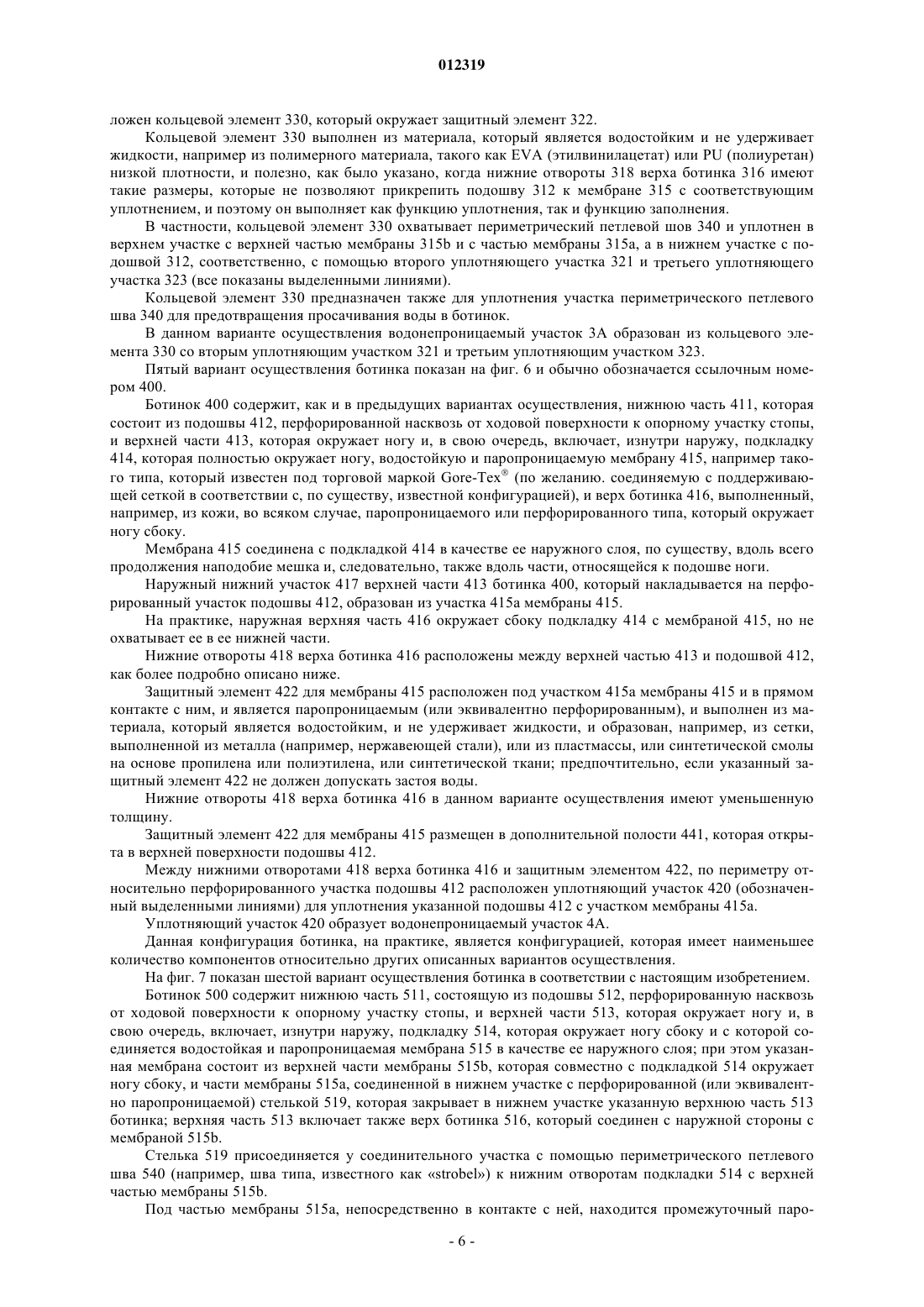 012319

ложен кольцевой элемент 330, который окружает защитный элемент 322.

Кольцевой элемент 330 выполнен из материала, который является водостойким и не удерживает жидкости, например из полимерного материала, такого как EVA (этилвинилацетат) или PU (полиуретан) низкой плотности, и полезно, как было указано, когда нижние отвороты 318 верха ботинка 316 имеют такие размеры, которые не позволяют прикрепить подошву 312 к мембране 315 с соответствующим уплотнением, и поэтому он выполняет как функцию уплотнения, так и функцию заполнения.

В частности, кольцевой элемент 330 охватывает периметрический петлевой шов 340 и уплотнен в верхнем участке с верхней частью мембраны 315b и с частью мембраны 315a, а в нижнем участке с подошвой 312, соответственно, с помощью второго уплотняющего участка 321 и третьего уплотняющего участка 323 (все показаны выделенными линиями).

Кольцевой элемент 330 предназначен также для уплотнения участка периметрического петлевого шва 340 для предотвращения просачивания воды в ботинок.

В данном варианте осуществления водонепроницаемый участок 3A образован из кольцевого элемента 330 со вторым уплотняющим участком 321 и третьим уплотняющим участком 323.

Пятый вариант осуществления ботинка показан на фиг. 6 и обычно обозначается ссылочным номером 400.

Ботинок 400 содержит, как и в предыдущих вариантах осуществления, нижнюю часть 411, которая состоит из подошвы 412, перфорированной насквозь от ходовой поверхности к опорному участку стопы, и верхней части 413, которая окружает ногу и, в свою очередь, включает, изнутри наружу, подкладку 414, которая полностью окружает ногу, водостойкую и паропроницаемую мембрану 415, например такого типа, который известен под торговой маркой Gore-Tex® (по желанию. соединяемую с поддерживающей сеткой в соответствии с, по существу, известной конфигурацией), и верх ботинка 416, выполненный, например, из кожи, во всяком случае, паропроницаемого или перфорированного типа, который окружает ногу сбоку.

Мембрана 415 соединена с подкладкой 414 в качестве ее наружного слоя, по существу, вдоль всего продолжения наподобие мешка и, следовательно, также вдоль части, относящейся к подошве ноги.

Наружный нижний участок 417 верхней части 413 ботинка 400, который накладывается на перфорированный участок подошвы 412, образован из участка 415a мембраны 415.

На практике, наружная верхняя часть 416 окружает сбоку подкладку 414 с мембраной 415, но не охватывает ее в ее нижней части.

Нижние отвороты 418 верха ботинка 416 расположены между верхней частью 413 и подошвой 412, как более подробно описано ниже.

Защитный элемент 422 для мембраны 415 расположен под участком 415a мембраны 415 и в прямом контакте с ним, и является паропроницаемым (или эквивалентно перфорированным), и выполнен из материала, который является водостойким, и не удерживает жидкости, и образован, например, из сетки, выполненной из металла (например, нержавеющей стали), или из пластмассы, или синтетической смолы на основе пропилена или полиэтилена, или синтетической ткани; предпочтительно, если указанный защитный элемент 422 не должен допускать застоя воды.

Нижние отвороты 418 верха ботинка 416 в данном варианте осуществления имеют уменьшенную толщину.

Защитный элемент 422 для мембраны 415 размещен в дополнительной полости 441, которая открыта в верхней поверхности подошвы 412.

Между нижними отворотами 418 верха ботинка 416 и защитным элементом 422, по периметру относительно перфорированного участка подошвы 412 расположен уплотняющий участок 420 (обозначенный выделенными линиями) для уплотнения указанной подошвы 412 с участком мембраны 415a.

Уплотняющий участок 420 образует водонепроницаемый участок 4A.

Данная конфигурация ботинка, на практике, является конфигурацией, которая имеет наименьшее количество компонентов относительно других описанных вариантов осуществления.

На фиг. 7 показан шестой вариант осуществления ботинка в соответствии с настоящим изобретением.

Ботинок 500 содержит нижнюю часть 511, состоящую из подошвы 512, перфорированную насквозь от ходовой поверхности к опорному участку стопы, и верхней части 513, которая окружает ногу и, в свою очередь, включает, изнутри наружу, подкладку 514, которая окружает ногу сбоку и с которой соединяется водостойкая и паропроницаемая мембрана 515 в качестве ее наружного слоя; при этом указанная мембрана состоит из верхней части мембраны 515b, которая совместно с подкладкой 514 окружает ногу сбоку, и части мембраны 515a, соединенной в нижнем участке с перфорированной (или эквивалентно паропроницаемой) стелькой 519, которая закрывает в нижнем участке указанную верхнюю часть 513 ботинка; верхняя часть 513 включает также верх ботинка 516, который соединен с наружной стороны с мембраной 515b.

Стелька 519 присоединяется у соединительного участка с помощью периметрического петлевого шва 540 (например, шва типа, известного как «strobel») к нижним отворотам подкладки 514 с верхней частью мембраны 515b.

Под частью мембраны 515a, непосредственно в контакте с ней, находится промежуточный паро-

- 6 -